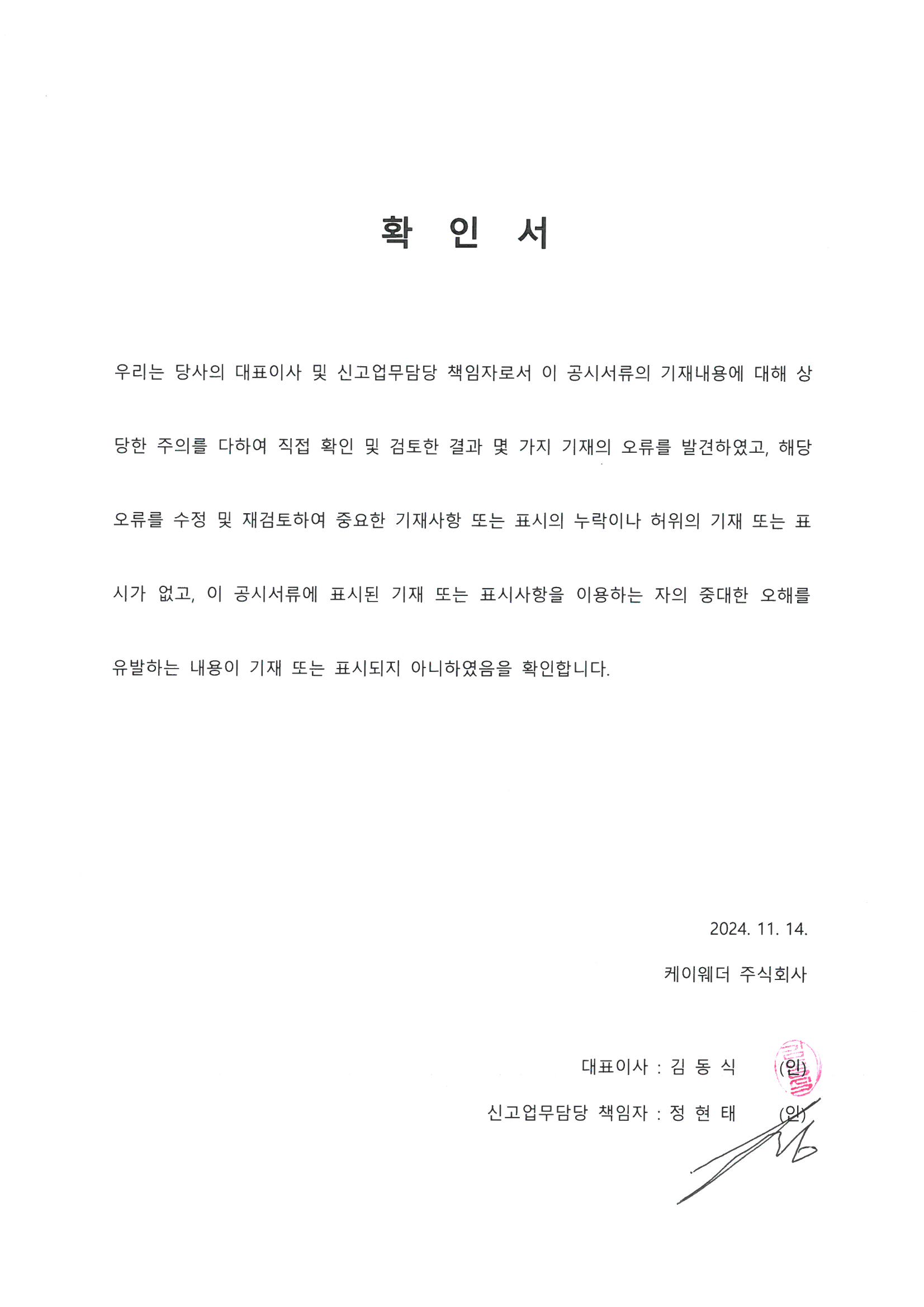 확 인 서

우리는 당사의 대표이사 및 신고업무담당 책임자로서 이 공시서류의 기재내용에 대해 상당한 주의를 다하여 직접 확인 및 검토한 결과 몇 가지 기재의 오류를 발견하였고, 해당 오류를 수정 및 재검토하여 중요한 기재사항 또는 표시의 누락이나 허위의 기재 또는 표시가 없고, 이 공시서류에 표시된 기재 또는 표시사항을 이용하는 자의 중대한 오해를 유발하는 내용이 기재 또는 표시되지 아니하였음을 확인합니다.

2024. 11. 14.

케이웨더 주식회사

대표이사 : 김 동 식 (인)

신고업무담당 책임자 : 정 현 태 (인)